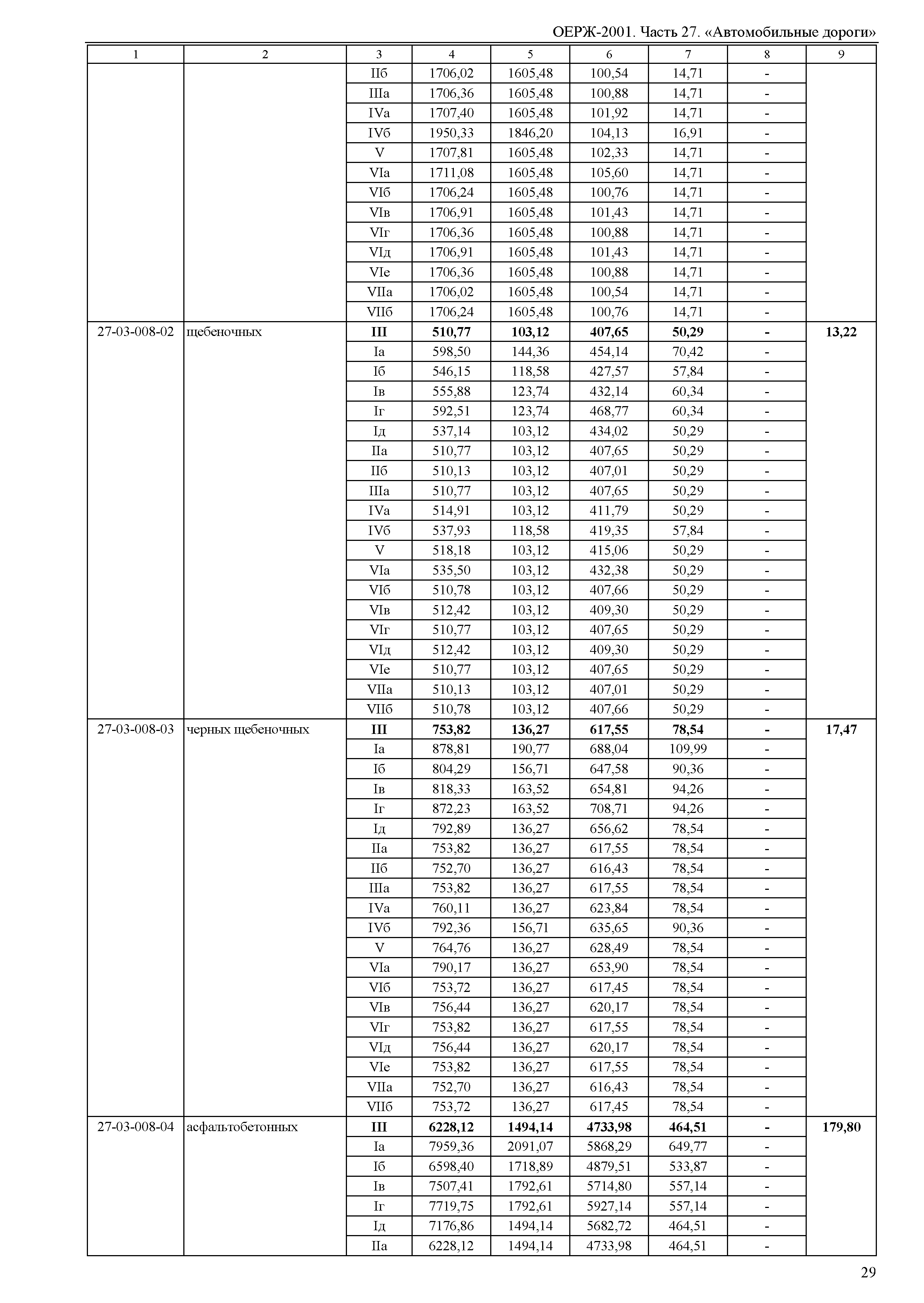 ОЕРЖ-2001. Часть 27. «Автомобильные дороги»

| 1 | 2 | 3 | 4 | 5 | 6 | 7 | 8 | 9 |
|---|---|---|---|---|---|---|---|---|
| | | IIб | 1706,02 | 1605,48 | 100,54 | 14,71 | - | |
| | | IIIа | 1706,36 | 1605,48 | 100,88 | 14,71 | - | |
| | | IVа | 1707,40 | 1605,48 | 101,92 | 14,71 | - | |
| | | IVб | 1950,33 | 1846,20 | 104,13 | 16,91 | - | |
| | | V | 1707,81 | 1605,48 | 102,33 | 14,71 | - | |
| | | VIа | 1711,08 | 1605,48 | 105,60 | 14,71 | - | |
| | | VIб | 1706,24 | 1605,48 | 100,76 | 14,71 | - | |
| | | VIв | 1706,91 | 1605,48 | 101,43 | 14,71 | - | |
| | | VIг | 1706,36 | 1605,48 | 100,88 | 14,71 | - | |
| | | VIд | 1706,91 | 1605,48 | 101,43 | 14,71 | - | |
| | | VIе | 1706,36 | 1605,48 | 100,88 | 14,71 | - | |
| | | VIIа | 1706,02 | 1605,48 | 100,54 | 14,71 | - | |
| | | VIIб | 1706,24 | 1605,48 | 100,76 | 14,71 | - | |
| 27-03-008-02 | щебеночных | III | 510,77 | 103,12 | 407,65 | 50,29 | - | 13,22 |
| | | Iа | 598,50 | 144,36 | 454,14 | 70,42 | - | |
| | | Iб | 546,15 | 118,58 | 427,57 | 57,84 | - | |
| | | Iв | 555,88 | 123,74 | 432,14 | 60,34 | - | |
| | | Iг | 592,51 | 123,74 | 468,77 | 60,34 | - | |
| | | Iд | 537,14 | 103,12 | 434,02 | 50,29 | - | |
| | | IIа | 510,77 | 103,12 | 407,65 | 50,29 | - | |
| | | IIб | 510,13 | 103,12 | 407,01 | 50,29 | - | |
| | | IIIа | 510,77 | 103,12 | 407,65 | 50,29 | - | |
| | | IVа | 514,91 | 103,12 | 411,79 | 50,29 | - | |
| | | IVб | 537,93 | 118,58 | 419,35 | 57,84 | - | |
| | | V | 518,18 | 103,12 | 415,06 | 50,29 | - | |
| | | VIа | 535,50 | 103,12 | 432,38 | 50,29 | - | |
| | | VIб | 510,78 | 103,12 | 407,66 | 50,29 | - | |
| | | VIв | 512,42 | 103,12 | 409,30 | 50,29 | - | |
| | | VIг | 510,77 | 103,12 | 407,65 | 50,29 | - | |
| | | VIд | 512,42 | 103,12 | 409,30 | 50,29 | - | |
| | | VIе | 510,77 | 103,12 | 407,65 | 50,29 | - | |
| | | VIIа | 510,13 | 103,12 | 407,01 | 50,29 | - | |
| | | VIIб | 510,78 | 103,12 | 407,66 | 50,29 | - | |
| 27-03-008-03 | черных щебеночных | III | 753,82 | 136,27 | 617,55 | 78,54 | - | 17,47 |
| | | Iа | 878,81 | 190,77 | 688,04 | 109,99 | - | |
| | | Iб | 804,29 | 156,71 | 647,58 | 90,36 | - | |
| | | Iв | 818,33 | 163,52 | 654,81 | 94,26 | - | |
| | | Iг | 872,23 | 163,52 | 708,71 | 94,26 | - | |
| | | Iд | 792,89 | 136,27 | 656,62 | 78,54 | - | |
| | | IIа | 753,82 | 136,27 | 617,55 | 78,54 | - | |
| | | IIб | 752,70 | 136,27 | 616,43 | 78,54 | - | |
| | | IIIа | 753,82 | 136,27 | 617,55 | 78,54 | - | |
| | | IVа | 760,11 | 136,27 | 623,84 | 78,54 | - | |
| | | IVб | 792,36 | 156,71 | 635,65 | 90,36 | - | |
| | | V | 764,76 | 136,27 | 628,49 | 78,54 | - | |
| | | VIа | 790,17 | 136,27 | 653,90 | 78,54 | - | |
| | | VIб | 753,72 | 136,27 | 617,45 | 78,54 | - | |
| | | VIв | 756,44 | 136,27 | 620,17 | 78,54 | - | |
| | | VIг | 753,82 | 136,27 | 617,55 | 78,54 | - | |
| | | VIд | 756,44 | 136,27 | 620,17 | 78,54 | - | |
| | | VIе | 753,82 | 136,27 | 617,55 | 78,54 | - | |
| | | VIIа | 752,70 | 136,27 | 616,43 | 78,54 | - | |
| | | VIIб | 753,72 | 136,27 | 617,45 | 78,54 | - | |
| 27-03-008-04 | асфальтобетонных | III | 6228,12 | 1494,14 | 4733,98 | 464,51 | - | 179,80 |
| | | Iа | 7959,36 | 2091,07 | 5868,29 | 649,77 | - | |
| | | Iб | 6598,40 | 1718,89 | 4879,51 | 533,87 | - | |
| | | Iв | 7507,41 | 1792,61 | 5714,80 | 557,14 | - | |
| | | Iг | 7719,75 | 1792,61 | 5927,14 | 557,14 | - | |
| | | Iд | 7176,86 | 1494,14 | 5682,72 | 464,51 | - | |
| | | IIа | 6228,12 | 1494,14 | 4733,98 | 464,51 | - | |

29